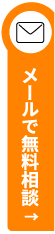 メールで無料相談 →